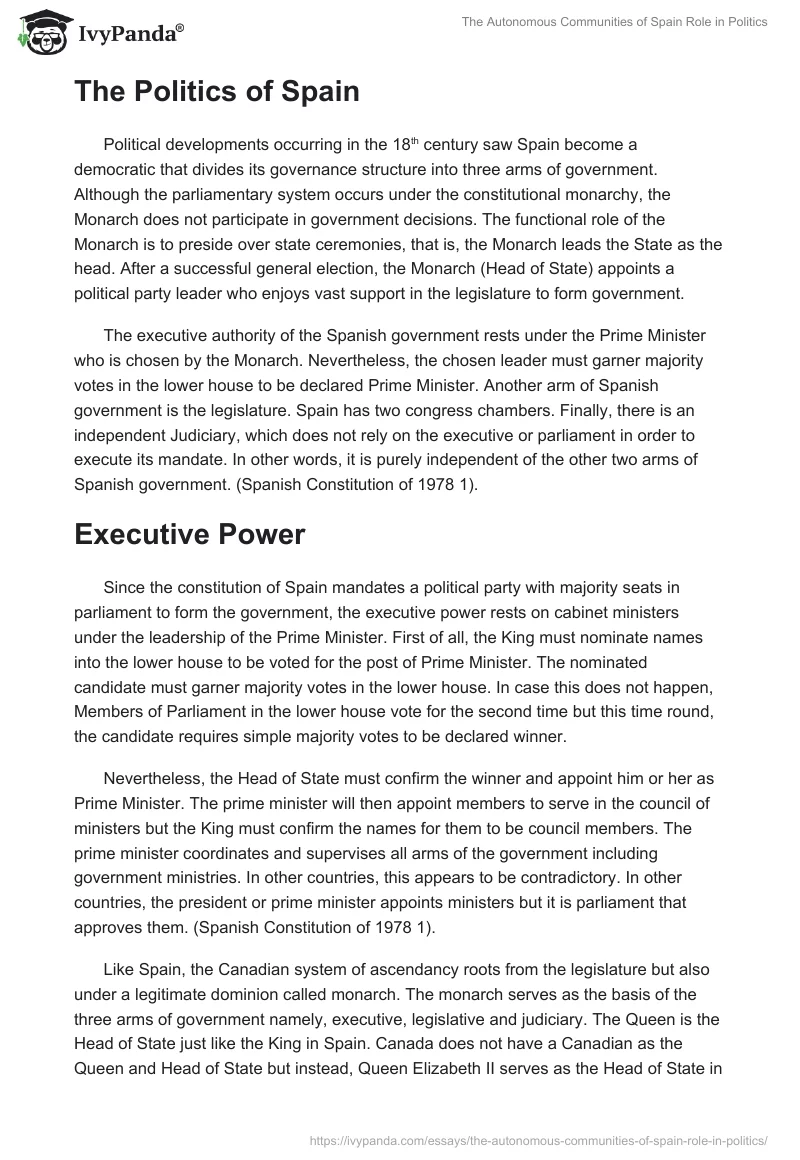 IvyPanda®

The Autonomous Communities of Spain Role in Politics

The Politics of Spain

Political developments occurring in the 18th century saw Spain become a democratic that divides its governance structure into three arms of government. Although the parliamentary system occurs under the constitutional monarchy, the Monarch does not participate in government decisions. The functional role of the Monarch is to preside over state ceremonies, that is, the Monarch leads the State as the head. After a successful general election, the Monarch (Head of State) appoints a political party leader who enjoys vast support in the legislature to form government.

The executive authority of the Spanish government rests under the Prime Minister who is chosen by the Monarch. Nevertheless, the chosen leader must garner majority votes in the lower house to be declared Prime Minister. Another arm of Spanish government is the legislature. Spain has two congress chambers. Finally, there is an independent Judiciary, which does not rely on the executive or parliament in order to execute its mandate. In other words, it is purely independent of the other two arms of Spanish government. (Spanish Constitution of 1978 1).

Executive Power

Since the constitution of Spain mandates a political party with majority seats in parliament to form the government, the executive power rests on cabinet ministers under the leadership of the Prime Minister. First of all, the King must nominate names into the lower house to be voted for the post of Prime Minister. The nominated candidate must garner majority votes in the lower house. In case this does not happen, Members of Parliament in the lower house vote for the second time but this time round, the candidate requires simple majority votes to be declared winner.

Nevertheless, the Head of State must confirm the winner and appoint him or her as Prime Minister. The prime minister will then appoint members to serve in the council of ministers but the King must confirm the names for them to be council members. The prime minister coordinates and supervises all arms of the government including government ministries. In other countries, this appears to be contradictory. In other countries, the president or prime minister appoints ministers but it is parliament that approves them. (Spanish Constitution of 1978 1).

Like Spain, the Canadian system of ascendancy roots from the legislature but also under a legitimate dominion called monarch. The monarch serves as the basis of the three arms of government namely, executive, legislative and judiciary. The Queen is the Head of State just like the King in Spain. Canada does not have a Canadian as the Queen and Head of State but instead, Queen Elizabeth II serves as the Head of State in

https://ivypanda.com/essays/the-autonomous-communities-of-spain-role-in-politics/